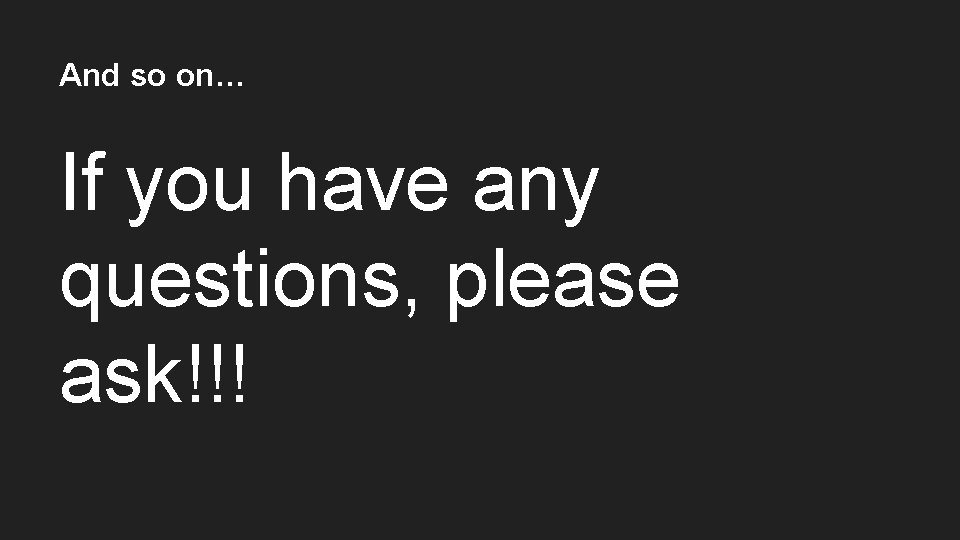 And so on…

If you have any questions, please ask!!!